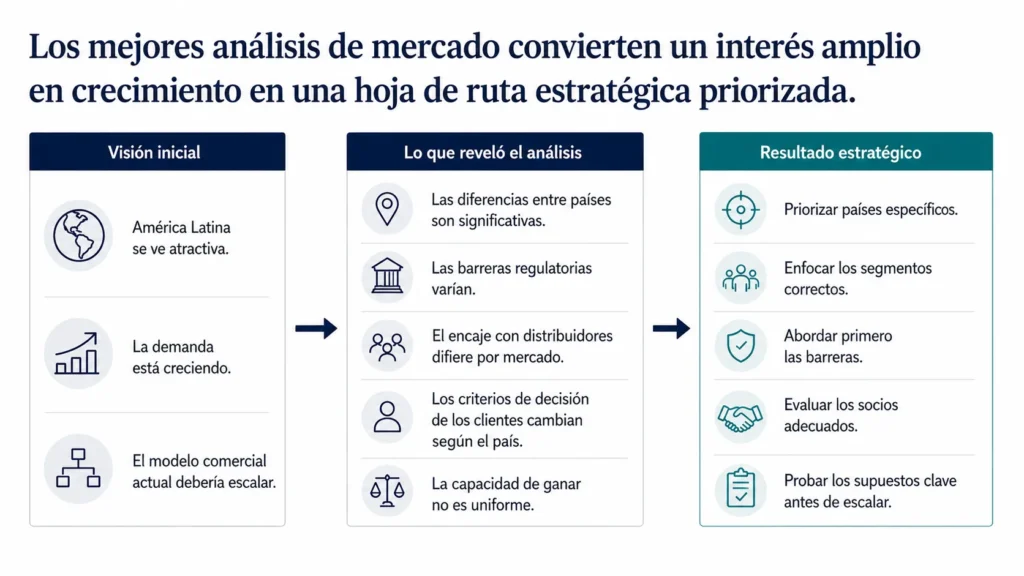 Los mejores análisis de mercado convierten un interés amplio en crecimiento en una hoja de ruta estratégica priorizada.

Visión inicial

América Latina se ve atractiva.

La demanda está creciendo.

El modelo comercial actual debería escalar.

Lo que reveló el análisis

Las diferencias entre países son significativas.

Las barreras regulatorias varían.

El encaje con distribuidores difiere por mercado.

Los criterios de decisión de los clientes cambian según el país.

La capacidad de ganar no es uniforme.

Resultado estratégico

Priorizar países específicos.

Enfocar los segmentos correctos.

Abordar primero las barreras.

Evaluar los socios adecuados.

Probar los supuestos clave antes de escalar.